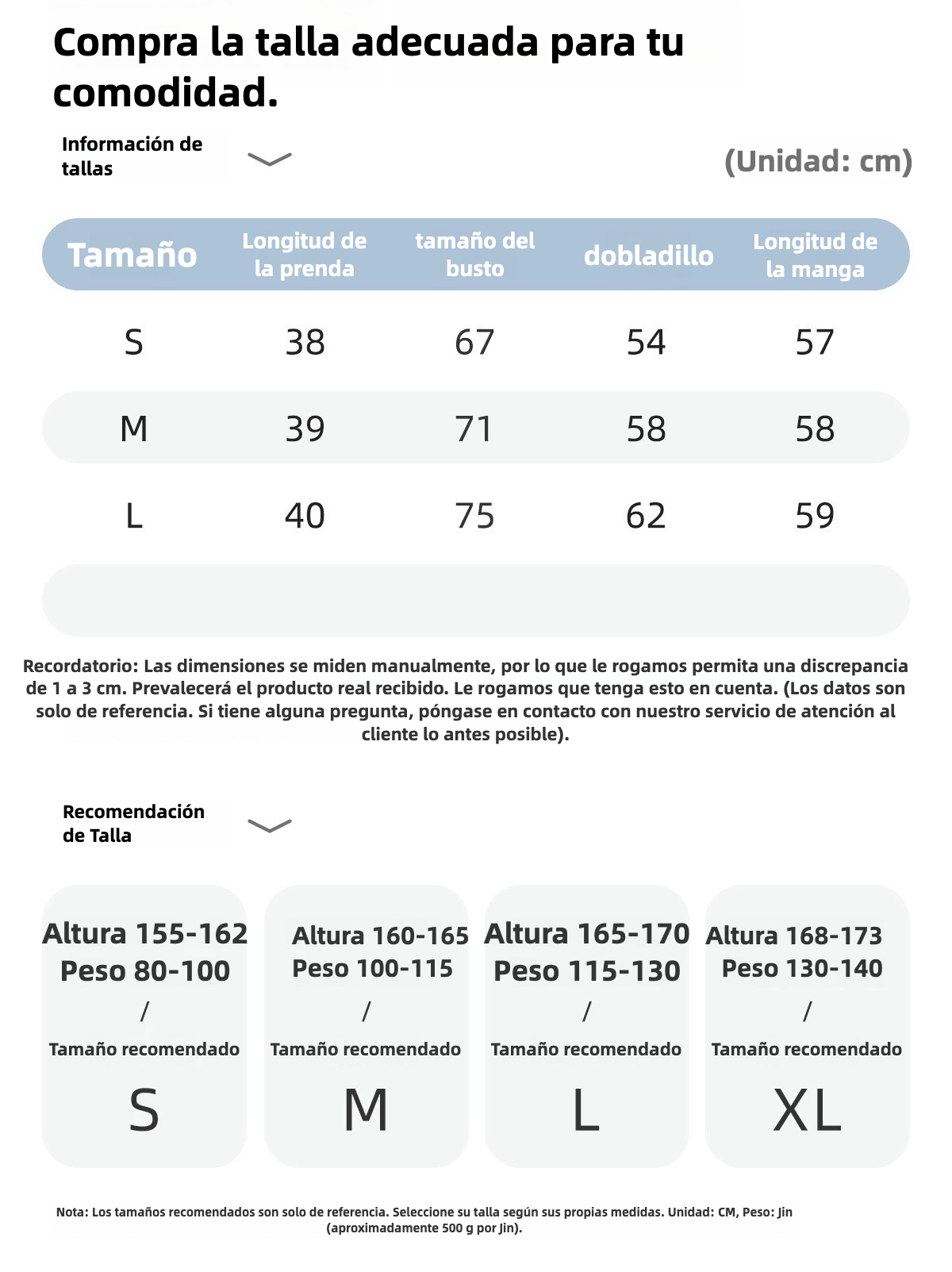 Compra la talla adecuada para tu comodidad.

Información de tallas

(Unidad: cm)

| Tamaño | Longitud de la prenda | tamaño del busto | dobladillo | Longitud de la manga |
|---|---|---|---|---|
| S | 38 | 67 | 54 | 57 |
| M | 39 | 71 | 58 | 58 |
| L | 40 | 75 | 62 | 59 |

Recordatorio: Las dimensiones se miden manualmente, por lo que le rogamos permita una discrepancia de 1 a 3 cm. Prevalecerá el producto real recibido. Le rogamos que tenga esto en cuenta. (Los datos son solo de referencia. Si tiene alguna pregunta, póngase en contacto con nuestro servicio de atención al cliente lo antes posible).

Recomendación de Talla

Altura 155-162
Peso 80-100
/
Tamaño recomendado
S

Altura 160-165
Peso 100-115
/
Tamaño recomendado
M

Altura 165-170
Peso 115-130
/
Tamaño recomendado
L

Altura 168-173
Peso 130-140
/
Tamaño recomendado
XL

Nota: Los tamaños recomendados son solo de referencia. Seleccione su talla según sus propias medidas. Unidad: CM, Peso: Jin (aproximadamente 500 g por Jin).